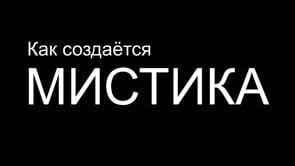 Как создаётся
МИСТИКА